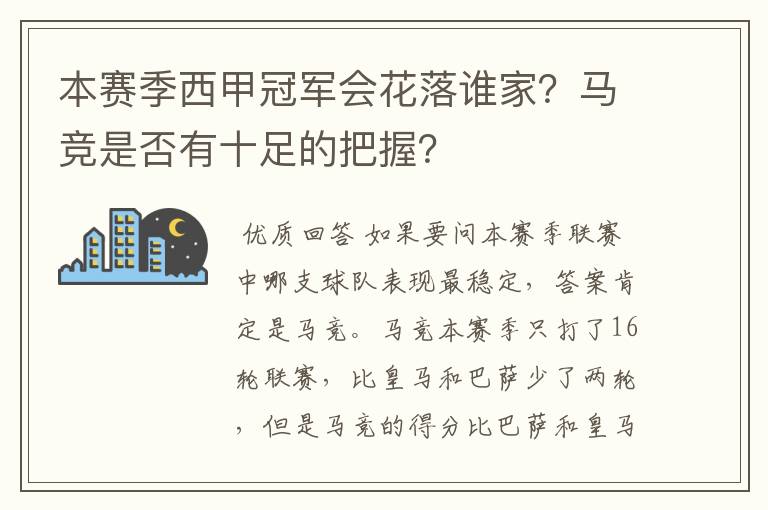 本赛季西甲冠军会花落谁家？马竞是否有十足的把握？

优质回答 如果要问本赛季联赛中哪支球队表现最稳定，答案肯定是马竞。马竞本赛季只打了16轮联赛，比皇马和巴萨少了两轮，但是马竞的得分比巴萨和皇马